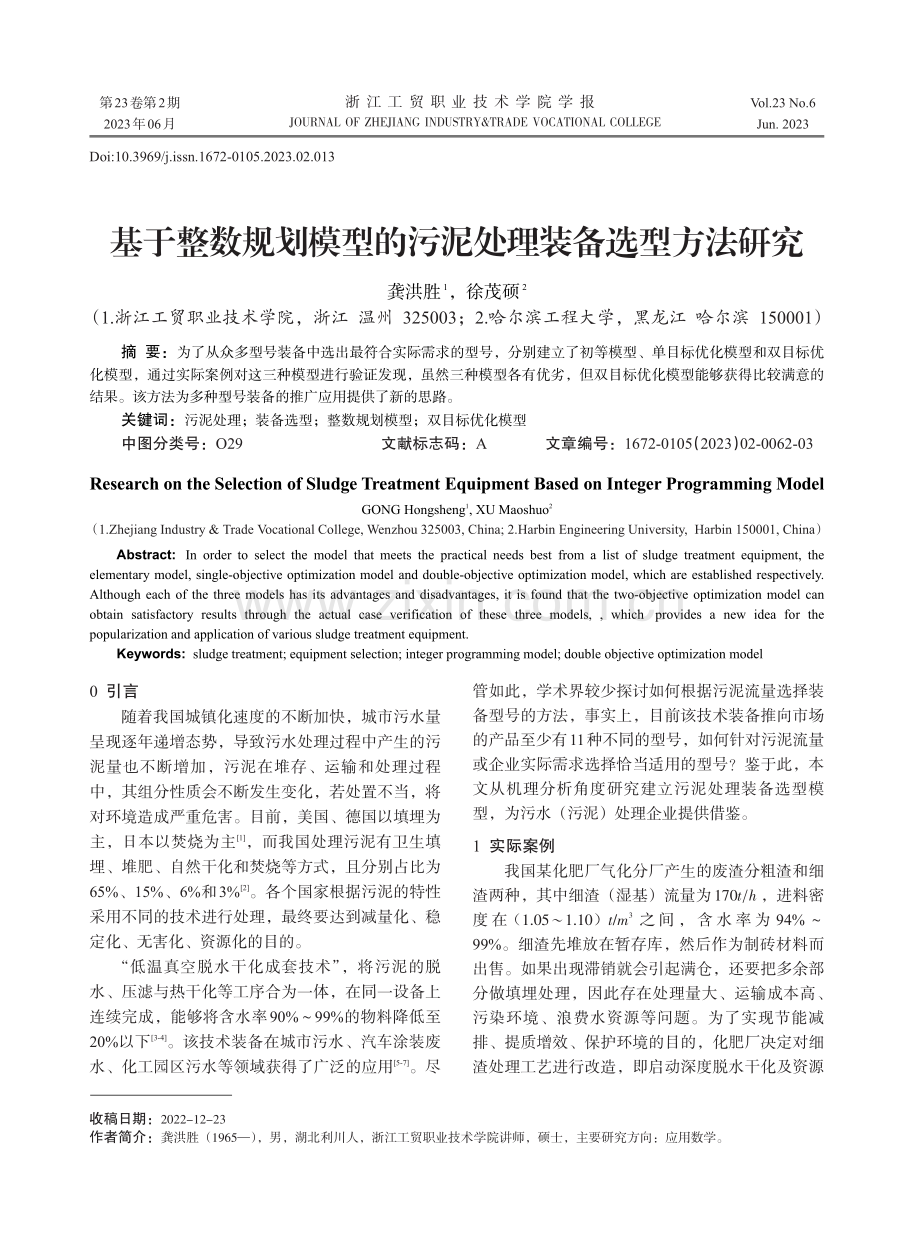 第23卷第2期
2023年06月

浙江工贸职业技术学院学报
JOURNAL OF ZHEJIANG INDUSTRY&TRADE VOCATIONAL COLLEGE

Vol.23 No.6
Jun. 2023

Doi:10.3969/j.issn.1672-0105.2023.02.013

基于整数规划模型的污泥处理装备选型方法研究

龚洪胜$^1$，徐茂硕$^2$

（1.浙江工贸职业技术学院，浙江 温州 325003；2.哈尔滨工程大学，黑龙江 哈尔滨 150001）

摘 要：为了从众多型号装备中选出最符合实际需求的型号，分别建立了初等模型、单目标优化模型和双目标优化模型，通过实际案例对这三种模型进行验证发现，虽然三种模型各有优劣，但双目标优化模型能够获得比较满意的结果。该方法为多种型号装备的推广应用提供了新的思路。

关键词：污泥处理；装备选型；整数规划模型；双目标优化模型

中图分类号：O29　　文献标志码：A　　文章编号：1672-0105(2023)02-0062-03

Research on the Selection of Sludge Treatment Equipment Based on Integer Programming Model

GONG Hongsheng$^1$, XU Maoshuo$^2$

（1.Zhejiang Industry & Trade Vocational College, Wenzhou 325003, China; 2.Harbin Engineering University, Harbin 150001, China）

Abstract: In order to select the model that meets the practical needs best from a list of sludge treatment equipment, the elementary model, single-objective optimization model and double-objective optimization model, which are established respectively. Although each of the three models has its advantages and disadvantages, it is found that the two-objective optimization model can obtain satisfactory results through the actual case verification of these three models, , which provides a new idea for the popularization and application of various sludge treatment equipment.

Keywords: sludge treatment; equipment selection; integer programming model; double objective optimization model

0 引言

随着我国城镇化速度的不断加快，城市污水量呈现逐年递增态势，导致污水处理过程中产生的污泥量也不断增加，污泥在堆存、运输和处理过程中，其组分性质会不断发生变化，若处置不当，将对环境造成严重危害。目前，美国、德国以填埋为主，日本以焚烧为主$^{[1]}$，而我国处理污泥有卫生填埋、堆肥、自然干化和焚烧等方式，且分别占比为65%、15%、6%和3%$^{[2]}$。各个国家根据污泥的特性采用不同的技术进行处理，最终要达到减量化、稳定化、无害化、资源化的目的。

“低温真空脱水干化成套技术”，将污泥的脱水、压滤与热干化等工序合为一体，在同一设备上连续完成，能够将含水率90%～99%的物料降低至20%以下$^{[3-4]}$。该技术装备在城市污水、汽车涂装废水、化工园区污水等领域获得了广泛的应用$^{[5-7]}$。尽管如此，学术界较少探讨如何根据污泥流量选择装备型号的方法，事实上，目前该技术装备推向市场的产品至少有11种不同的型号，如何针对污泥流量或企业实际需求选择恰当适用的型号？鉴于此，本文从机理分析角度研究建立污泥处理装备选型模型，为污水（污泥）处理企业提供借鉴。

1 实际案例

我国某化肥厂气化分厂产生的废渣分粗渣和细渣两种，其中细渣（湿基）流量为$170t/h$，进料密度在（1.05～1.10）$t/m^3$之间，含水率为94%～99%。细渣先堆放在暂存库，然后作为制砖材料而出售。如果出现滞销就会引起满仓，还要把多余部分做填埋处理，因此存在处理量大、运输成本高、污染环境、浪费水资源等问题。为了实现节能减排、提质增效、保护环境的目的，化肥厂决定对细渣处理工艺进行改造，即启动深度脱水干化及资源

收稿日期：2022-12-23
作者简介：龚洪胜（1965—），男，湖北利川人，浙江工贸职业技术学院讲师，硕士，主要研究方向：应用数学。